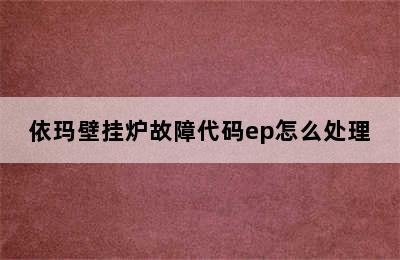 依玛壁挂炉故障代码ep怎么处理